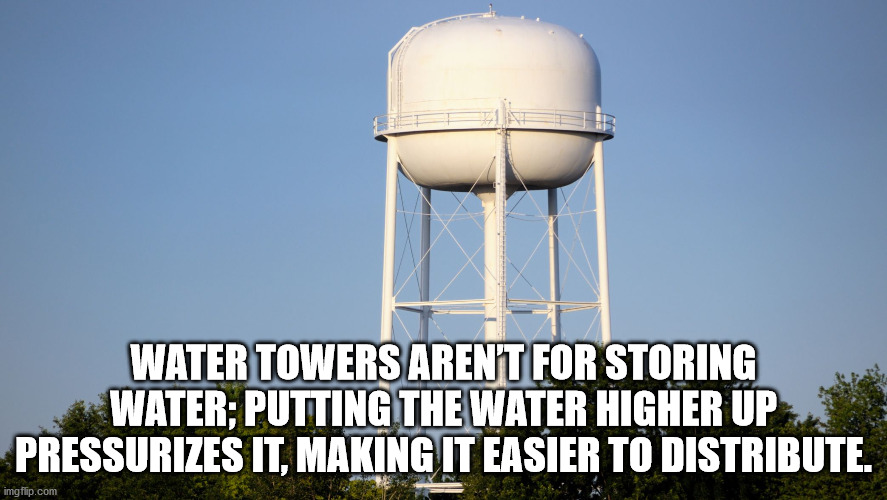 WATER TOWERS AREN'T FOR STORING WATER; PUTTING THE WATER HIGHER UP PRESSURIZES IT, MAKING IT EASIER TO DISTRIBUTE.

imgflip.com